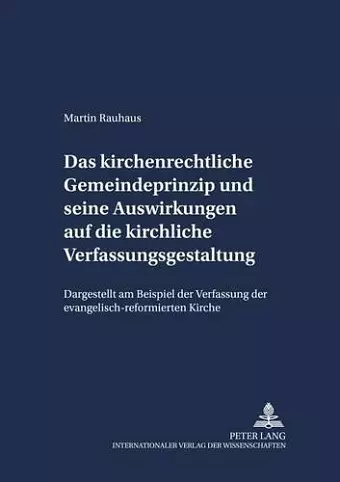 Martin Rauhaus

Das kirchenrechtliche Gemeindeprinzip und seine Auswirkungen auf die kirchliche Verfassungsgestaltung

Dargestellt am Beispiel der Verfassung der evangelisch-reformierten Kirche

PETER LANG
INTERNATIONALER VERLAG DER WISSENSCHAFTEN